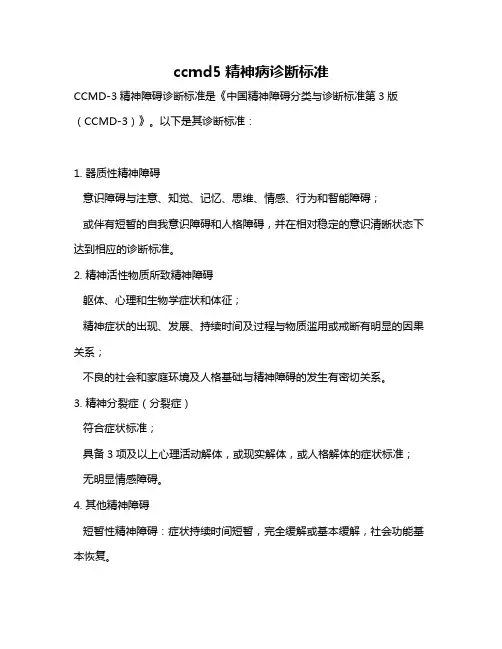 ccmd5 精神病诊断标准

CCMD-3 精神障碍诊断标准是《中国精神障碍分类与诊断标准第 3 版（CCMD-3）》。以下是其诊断标准：

1. 器质性精神障碍

意识障碍与注意、知觉、记忆、思维、情感、行为和智能障碍；

或伴有短暂的自我意识障碍和人格障碍，并在相对稳定的意识清晰状态下达到相应的诊断标准。

2. 精神活性物质所致精神障碍

躯体、心理和生物学症状和体征；

精神症状的出现、发展、持续时间及过程与物质滥用或戒断有明显的因果关系；

不良的社会和家庭环境及人格基础与精神障碍的发生有密切关系。

3. 精神分裂症（分裂症）

符合症状标准；

具备 3 项及以上心理活动解体，或现实解体，或人格解体的症状标准；

无明显情感障碍。

4. 其他精神障碍

短暂性精神障碍：症状持续时间短暂，完全缓解或基本缓解，社会功能基本恢复。